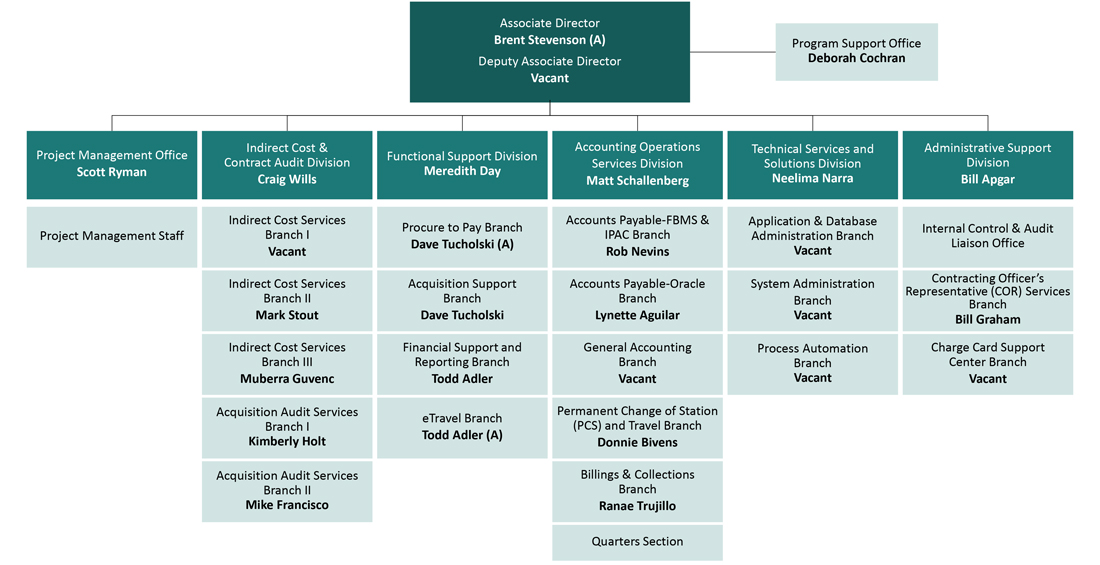 Associate Director
Brent Stevenson (A)
Deputy Associate Director
Vacant

Program Support Office
Deborah Cochran

Project Management Office
Scott Ryman

Project Management Staff

Indirect Cost & Contract Audit Division
Craig Wills

Indirect Cost Services Branch I
Vacant

Indirect Cost Services Branch II
Mark Stout

Indirect Cost Services Branch III
Muberra Guvenc

Acquisition Audit Services Branch I
Kimberly Holt

Acquisition Audit Services Branch II
Mike Francisco

Functional Support Division
Meredith Day

Procure to Pay Branch
Dave Tucholski (A)

Acquisition Support Branch
Dave Tucholski

Financial Support and Reporting Branch
Todd Adler

eTravel Branch
Todd Adler (A)

Accounting Operations Services Division
Matt Schallenberg

Accounts Payable-FBMS & IPAC Branch
Rob Nevins

Accounts Payable-Oracle Branch
Lynette Aguilar

General Accounting Branch
Vacant

Permanent Change of Station (PCS) and Travel Branch
Donnie Bivens

Billings & Collections Branch
Ranae Trujillo

Quarters Section

Technical Services and Solutions Division
Neelima Narra

Application & Database Administration Branch
Vacant

System Administration Branch
Vacant

Process Automation Branch
Vacant

Administrative Support Division
Bill Apgar

Internal Control & Audit Liaison Office

Contracting Officer's Representative (COR) Services Branch
Bill Graham

Charge Card Support Center Branch
Vacant